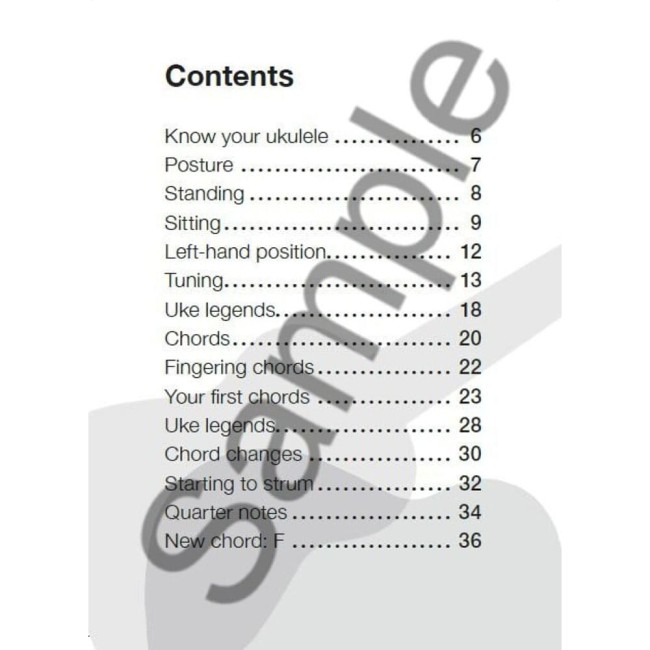 Contents

Know your ukulele 6
Posture 7
Standing 8
Sitting 9
Left-hand position 12
Tuning 13
Uke legends 18
Chords 20
Fingering chords 22
Your first chords 23
Uke legends 28
Chord changes 30
Starting to strum 32
Quarter notes 34
New chord: F 36

Sample